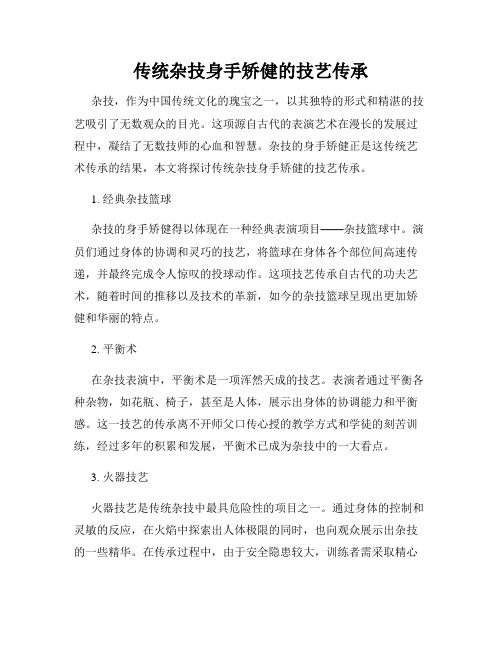 传统杂技身手矫健的技艺传承

杂技，作为中国传统文化的瑰宝之一，以其独特的形式和精湛的技艺吸引了无数观众的目光。这项源自古代的表演艺术在漫长的发展过程中，凝结了无数技师的心血和智慧。杂技的身手矫健正是这传统艺术传承的结果，本文将探讨传统杂技身手矫健的技艺传承。

1. 经典杂技篮球

杂技的身手矫健得以体现在一种经典表演项目——杂技篮球中。演员们通过身体的协调和灵巧的技艺，将篮球在身体各个部位间高速传递，并最终完成令人惊叹的投球动作。这项技艺传承自古代的功夫艺术，随着时间的推移以及技术的革新，如今的杂技篮球呈现出更加矫健和华丽的特点。

2. 平衡术

在杂技表演中，平衡术是一项浑然天成的技艺。表演者通过平衡各种杂物，如花瓶、椅子，甚至是人体，展示出身体的协调能力和平衡感。这一技艺的传承离不开师父口传心授的教学方式和学徒的刻苦训练，经过多年的积累和发展，平衡术已成为杂技中的一大看点。

3. 火器技艺

火器技艺是传统杂技中最具危险性的项目之一。通过身体的控制和灵敏的反应，在火焰中探索出人体极限的同时，也向观众展示出杂技的一些精华。在传承过程中，由于安全隐患较大，训练者需采取精心